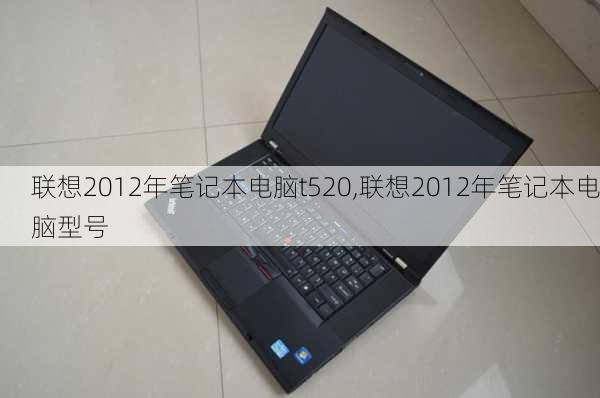 联想2012年笔记本电脑t520,联想2012年笔记本电脑型号